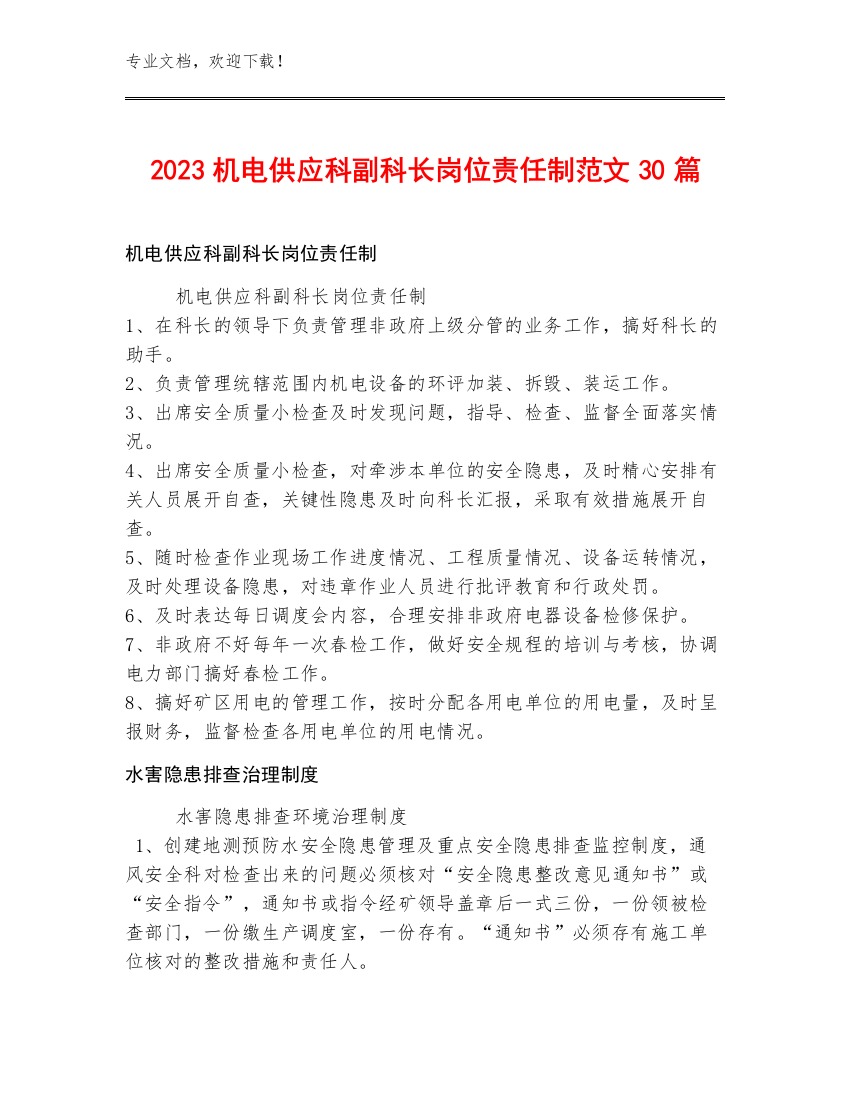 专业文档，欢迎下载！

2023 机电供应科副科长岗位责任制范文 30 篇

机电供应科副科长岗位责任制

机电供应科副科长岗位责任制

1、在科长的领导下负责管理非政府上级分管的业务工作，搞好科长的助手。

2、负责管理统辖范围内机电设备的环评加装、拆毁、装运工作。

3、出席安全质量小检查及时发现问题，指导、检查、监督全面落实情况。

4、出席安全质量小检查，对牵涉本单位的安全隐患，及时精心安排有关人员展开自查，关键性隐患及时向科长汇报，采取有效措施展开自查。

5、随时检查作业现场工作进度情况、工程质量情况、设备运转情况，及时处理设备隐患，对违章作业人员进行批评教育和行政处罚。

6、及时表达每日调度会内容，合理安排非政府电器设备检修保护。

7、非政府不好每年一次春检工作，做好安全规程的培训与考核，协调电力部门搞好春检工作。

8、搞好矿区用电的管理工作，按时分配各用电单位的用电量，及时呈报财务，监督检查各用电单位的用电情况。

水害隐患排查治理制度

水害隐患排查环境治理制度

1、创建地测预防水安全隐患管理及重点安全隐患排查监控制度，通风安全科对检查出来的问题必须核对“安全隐患整改意见通知书”或“安全指令”，通知书或指令经矿领导盖章后一式三份，一份领被检查部门，一份缴生产调度室，一份存有。“通知书”必须存有施工单位核对的整改措施和责任人。